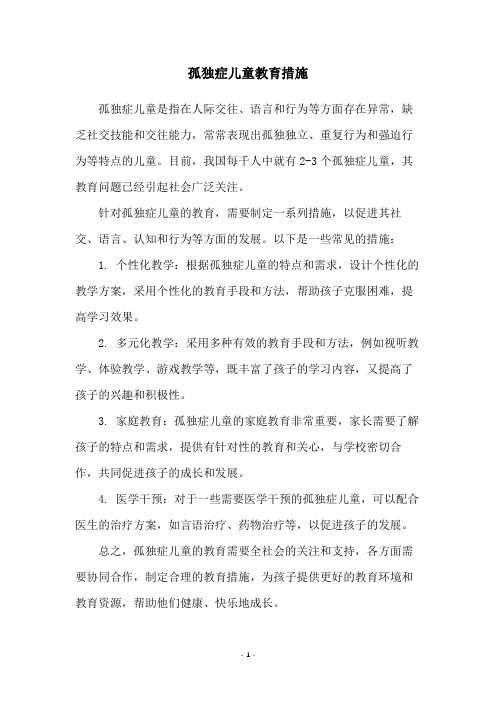 孤独症儿童教育措施

孤独症儿童是指在人际交往、语言和行为等方面存在异常，缺乏社交技能和交往能力，常常表现出孤独独立、重复行为和强迫行为等特点的儿童。目前，我国每千人中就有 2-3 个孤独症儿童，其教育问题已经引起社会广泛关注。

针对孤独症儿童的教育，需要制定一系列措施，以促进其社交、语言、认知和行为等方面的发展。以下是一些常见的措施：

1. 个性化教学：根据孤独症儿童的特点和需求，设计个性化的教学方案，采用个性化的教育手段和方法，帮助孩子克服困难，提高学习效果。

2. 多元化教学：采用多种有效的教育手段和方法，例如视听教学、体验教学、游戏教学等，既丰富了孩子的学习内容，又提高了孩子的兴趣和积极性。

3. 家庭教育：孤独症儿童的家庭教育非常重要，家长需要了解孩子的特点和需求，提供有针对性的教育和关心，与学校密切合作，共同促进孩子的成长和发展。

4. 医学干预：对于一些需要医学干预的孤独症儿童，可以配合医生的治疗方案，如言语治疗、药物治疗等，以促进孩子的发展。

总之，孤独症儿童的教育需要全社会的关注和支持，各方面需要协同合作，制定合理的教育措施，为孩子提供更好的教育环境和教育资源，帮助他们健康、快乐地成长。

- 1 -